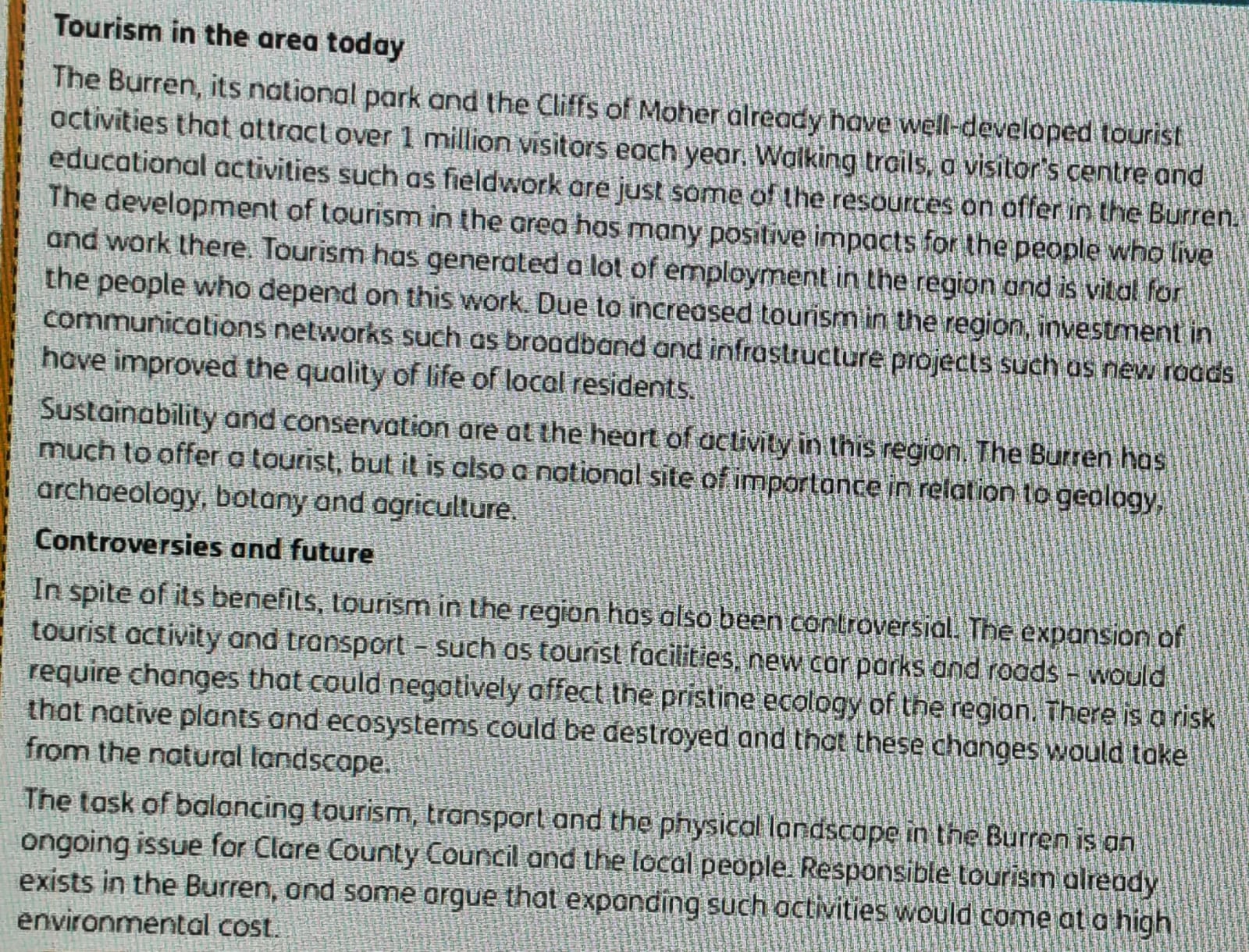 Tourism in the area today

The Burren, its national park and the Cliffs of Moher already have well-developed tourist activities that attract over 1 million visitors each year. Walking trails, a visitor's centre and educational activities such as fieldwork are just some of the resources on offer in the Burren. The development of tourism in the area has many positive impacts for the people who live and work there. Tourism has generated a lot of employment in the region and is vital for the people who depend on this work. Due to increased tourism in the region, investment in communications networks such as broadband and infrastructure projects such as new roads have improved the quality of life of local residents.

Sustainability and conservation are at the heart of activity in this region. The Burren has much to offer a tourist, but it is also a national site of importance in relation to geology, archaeology, botany and agriculture.

Controversies and future

In spite of its benefits, tourism in the region has also been controversial. The expansion of tourist activity and transport – such as tourist facilities, new car parks and roads – would require changes that could negatively affect the pristine ecology of the region. There is a risk that native plants and ecosystems could be destroyed and that these changes would take from the natural landscape.

The task of balancing tourism, transport and the physical landscape in the Burren is an ongoing issue for Clare County Council and the local people. Responsible tourism already exists in the Burren, and some argue that expanding such activities would come at a high environmental cost.